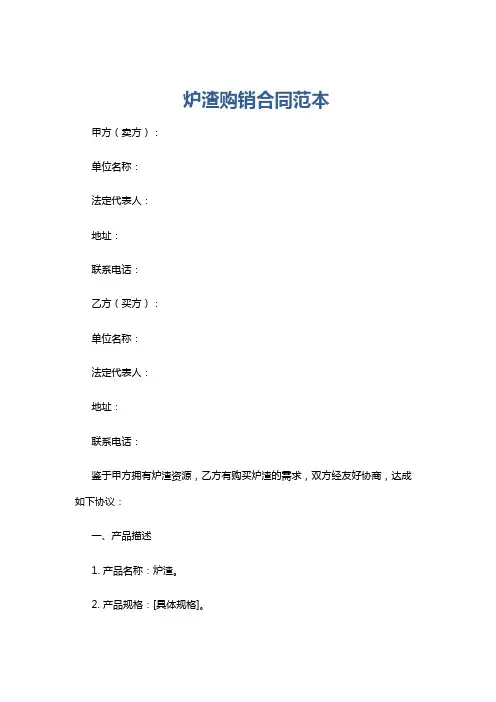 炉渣购销合同范本

甲方（卖方）：

单位名称：

法定代表人：

地址：

联系电话：

乙方（买方）：

单位名称：

法定代表人：

地址：

联系电话：

鉴于甲方拥有炉渣资源，乙方有购买炉渣的需求，双方经友好协商，达成如下协议：

一、产品描述

1. 产品名称：炉渣。

2. 产品规格：[具体规格]。